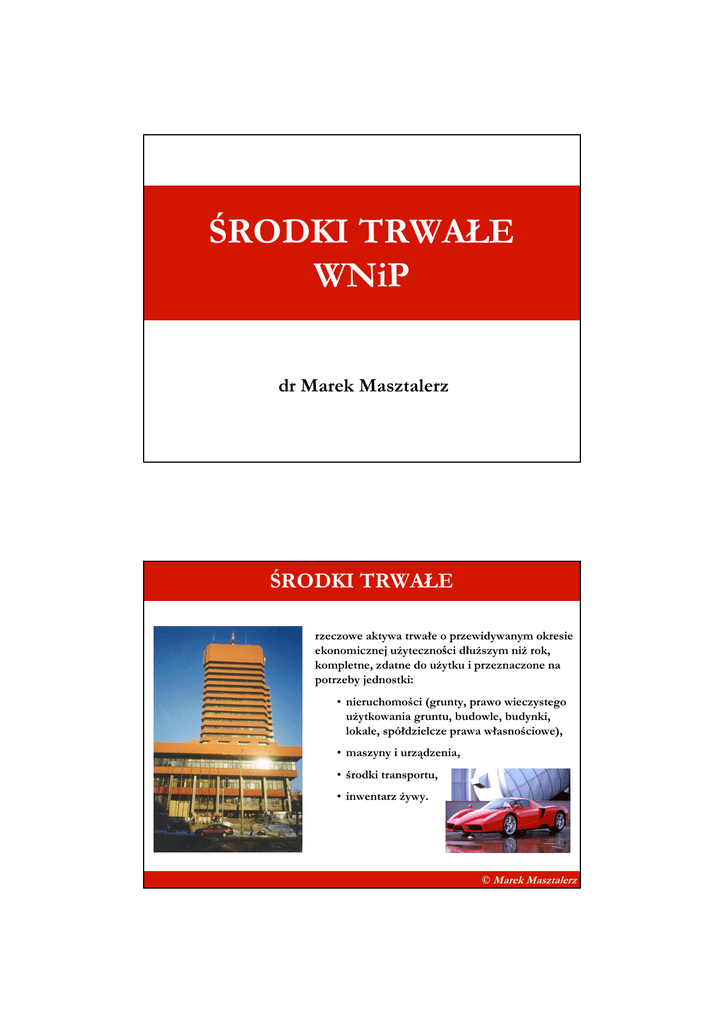 ŚRODKI TRWAŁE
WNiP

dr Marek Masztalerz

ŚRODKI TRWAŁE

rzeczowe aktywa trwałe o przewidywanym okresie ekonomicznej użyteczności dłuższym niż rok, kompletne, zdatne do użytku i przeznaczone na potrzeby jednostki:

• nieruchomości (grunty, prawo wieczystego użytkowania gruntu, budowle, budynki, lokale, spółdzielcze prawa własnościowe),
• maszyny i urządzenia,
• środki transportu,
• inwentarz żywy.

© Marek Masztalerz